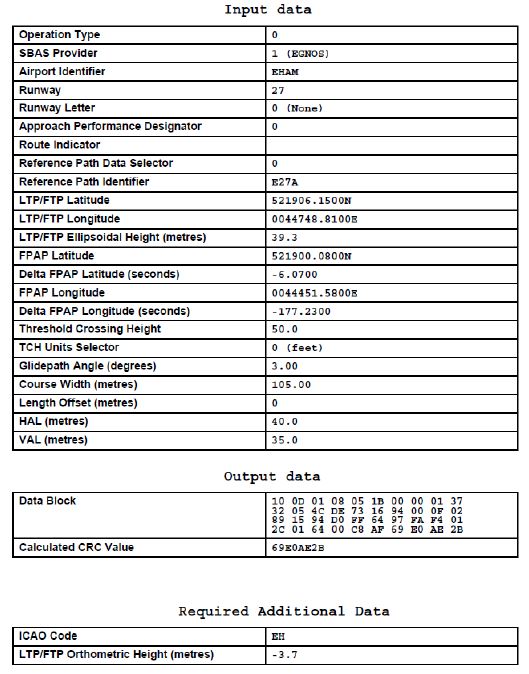 Input data

| Operation Type | 0 |
|---|---|
| SBAS Provider | 1 (EGNOS) |
| Airport Identifier | EHAM |
| Runway | 27 |
| Runway Letter | 0 (None) |
| Approach Performance Designator | 0 |
| Route Indicator | |
| Reference Path Data Selector | 0 |
| Reference Path Identifier | E27A |
| LTP/FTP Latitude | 521906.1500N |
| LTP/FTP Longitude | 0044748.8100E |
| LTP/FTP Ellipsoidal Height (metres) | 39.3 |
| FPAP Latitude | 521900.0800N |
| Delta FPAP Latitude (seconds) | -6.0700 |
| FPAP Longitude | 0044451.5800E |
| Delta FPAP Longitude (seconds) | -177.2300 |
| Threshold Crossing Height | 50.0 |
| TCH Units Selector | 0 (feet) |
| Glidepath Angle (degrees) | 3.00 |
| Course Width (metres) | 105.00 |
| Length Offset (metres) | 0 |
| HAL (metres) | 40.0 |
| VAL (metres) | 35.0 |

Output data

| Data Block | 10 0D 01 08 05 1B 00 00 01 37 32 05 4C DE 73 16 94 00 0F 02 89 15 94 D0 FF 64 97 FA F4 01 2C 01 64 00 C8 AF 69 E0 AE 2B |
|---|---|
| Calculated CRC Value | 69E0AE2B |

Required Additional Data

| ICAO Code | EH |
|---|---|
| LTP/FTP Orthometric Height (metres) | -3.7 |